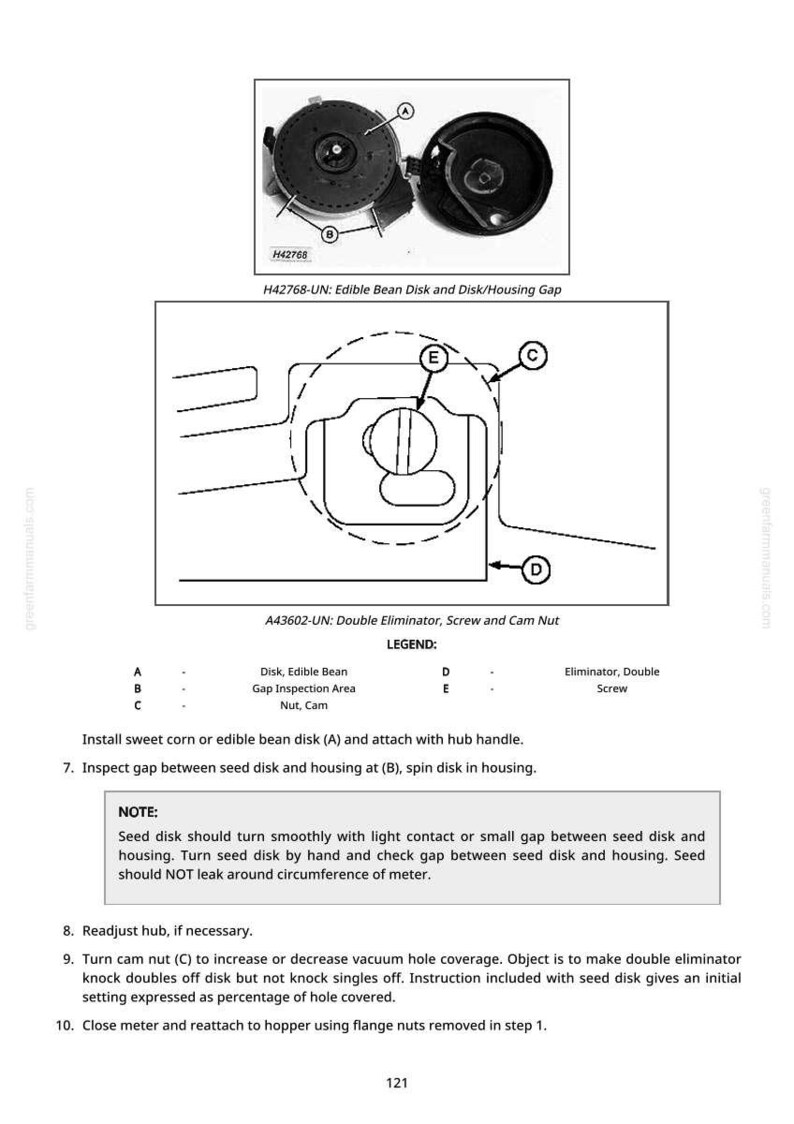 A

B

H42768

H42768-UN: Edible Bean Disk and Disk/Housing Gap

E

C

D

A43602-UN: Double Eliminator, Screw and Cam Nut

LEGEND:

A - Disk, Edible Bean
B - Gap Inspection Area
C - Nut, Cam
D - Eliminator, Double
E - Screw

Install sweet corn or edible bean disk (A) and attach with hub handle.

7. Inspect gap between seed disk and housing at (B), spin disk in housing.

NOTE:

Seed disk should turn smoothly with light contact or small gap between seed disk and housing. Turn seed disk by hand and check gap between seed disk and housing. Seed should NOT leak around circumference of meter.

8. Readjust hub, if necessary.

9. Turn cam nut (C) to increase or decrease vacuum hole coverage. Object is to make double eliminator knock doubles off disk but not knock singles off. Instruction included with seed disk gives an initial setting expressed as percentage of hole covered.

10. Close meter and reattach to hopper using flange nuts removed in step 1.

121

greenfarmmanuals.com